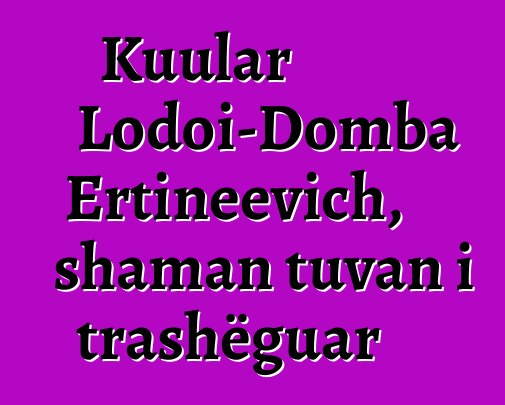 Kuular Lodoi-Domba Ertineevich, shaman tuvan i trashëguar